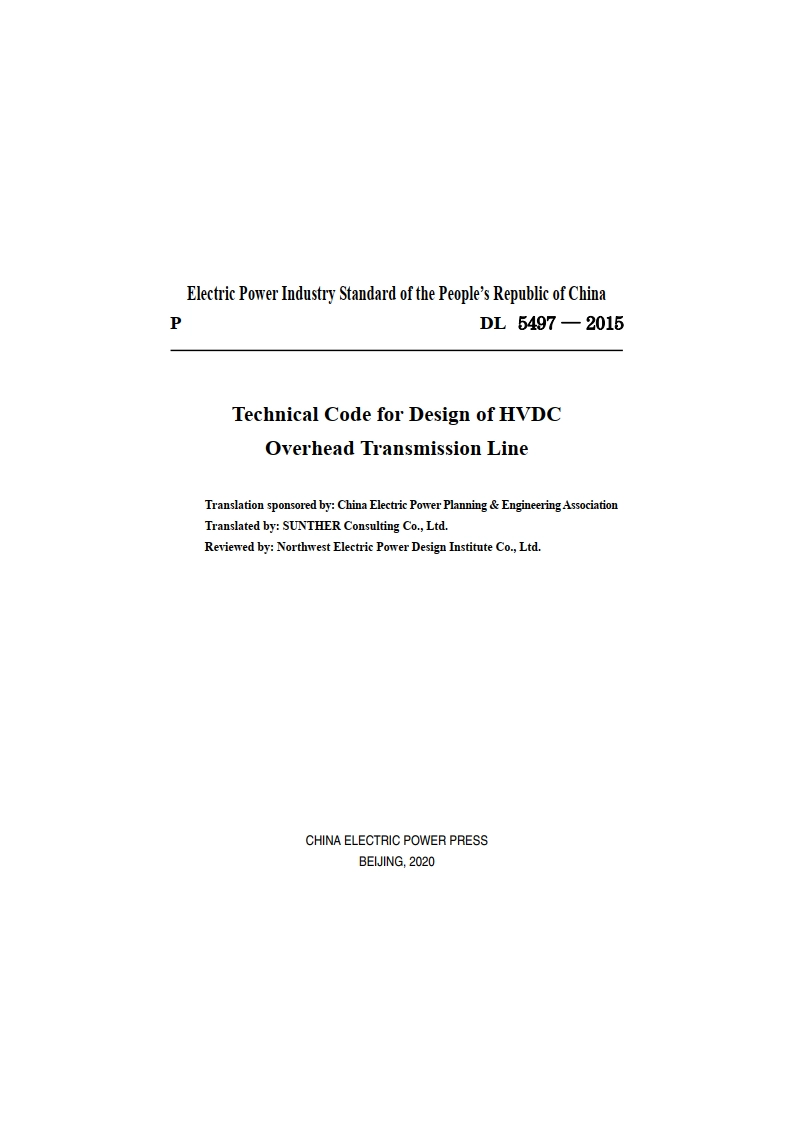 Electric Power Industry Standard of the People's Republic of China

P

DL 5497 — 2015

Technical Code for Design of HVDC
Overhead Transmission Line

Translation sponsored by: China Electric Power Planning & Engineering Association
Translated by: SUNTHER Consulting Co., Ltd.
Reviewed by: Northwest Electric Power Design Institute Co., Ltd.

CHINA ELECTRIC POWER PRESS
BEIJING, 2020